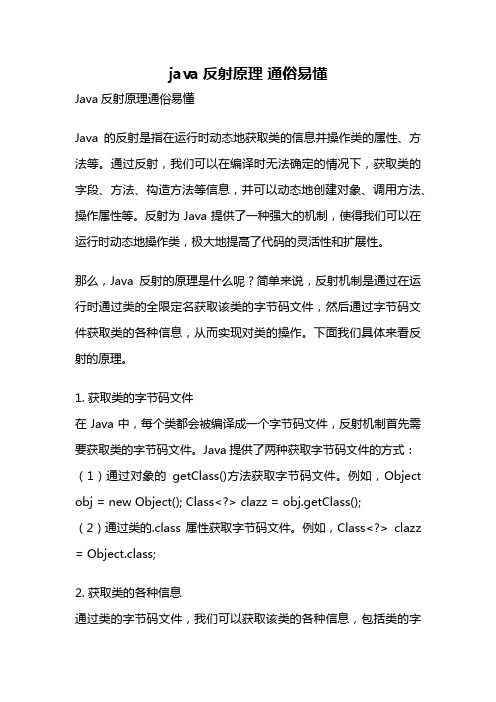 java 反射原理 通俗易懂

Java 反射原理通俗易懂

Java 的反射是指在运行时动态地获取类的信息并操作类的属性、方法等。通过反射，我们可以在编译时无法确定的情况下，获取类的字段、方法、构造方法等信息，并可以动态地创建对象、调用方法、操作属性等。反射为 Java 提供了一种强大的机制，使得我们可以在运行时动态地操作类，极大地提高了代码的灵活性和扩展性。

那么，Java 反射的原理是什么呢？简单来说，反射机制是通过在运行时通过类的全限定名获取该类的字节码文件，然后通过字节码文件获取类的各种信息，从而实现对类的操作。下面我们具体来看反射的原理。

1. 获取类的字节码文件
在 Java 中，每个类都会被编译成一个字节码文件，反射机制首先需要获取类的字节码文件。Java 提供了两种获取字节码文件的方式：
（1）通过对象的 getClass()方法获取字节码文件。例如，Object obj = new Object(); Class<?> clazz = obj.getClass();
（2）通过类的.class 属性获取字节码文件。例如，Class<?> clazz = Object.class;

2. 获取类的各种信息
通过类的字节码文件，我们可以获取该类的各种信息，包括类的字